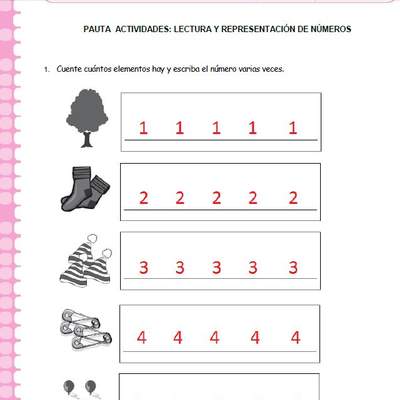 PAUTA ACTIVIDADES: LECTURA Y REPRESENTACIÓN DE NÚMEROS

1. Cuente cuántos elementos hay y escriba el número varias veces.

1 1 1 1 1

2 2 2 2 2

3 3 3 3 3

4 4 4 4 4